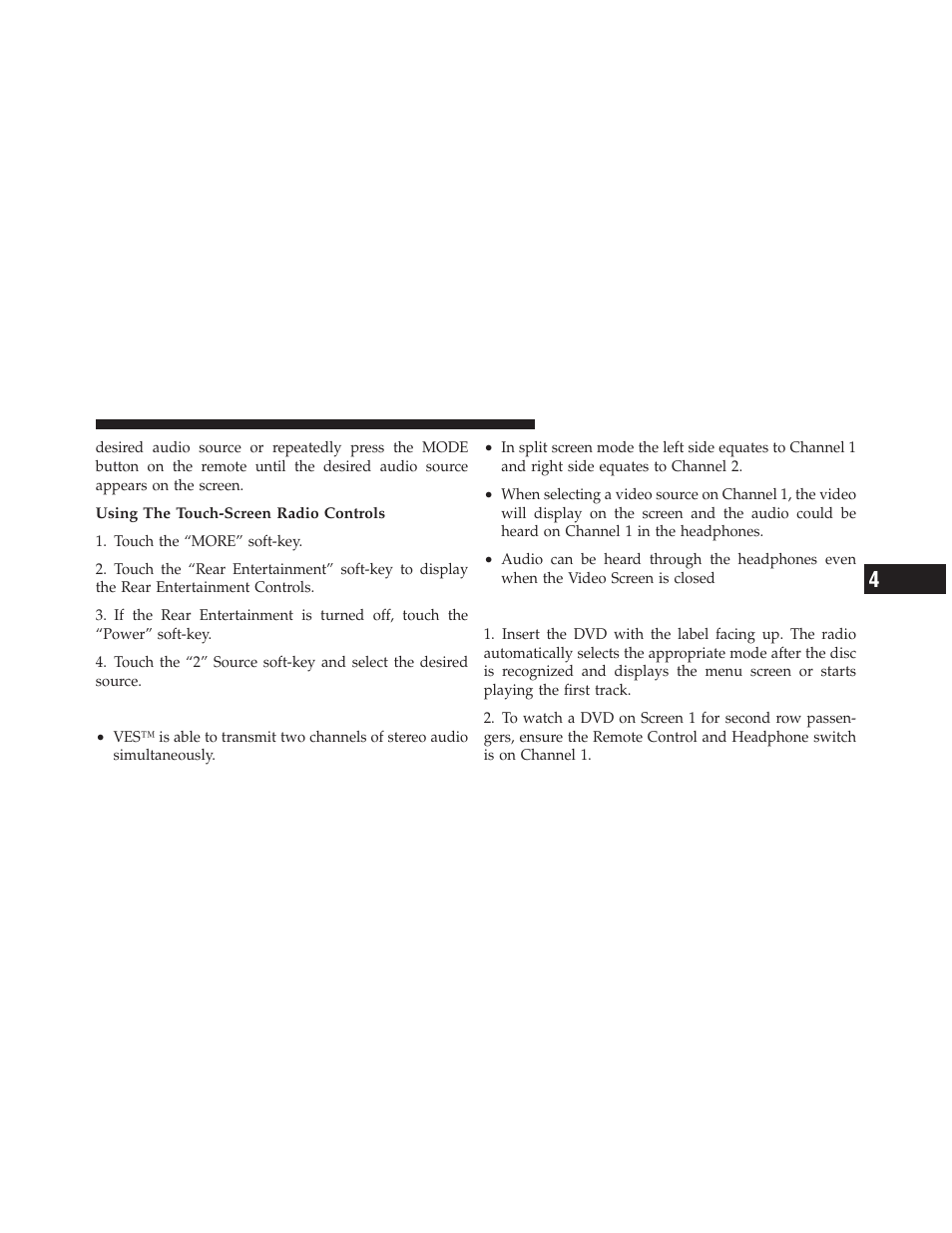 desired audio source or repeatedly press the MODE button on the remote until the desired audio source appears on the screen.

Using The Touch-Screen Radio Controls

1. Touch the “MORE” soft-key.

2. Touch the “Rear Entertainment” soft-key to display the Rear Entertainment Controls.

3. If the Rear Entertainment is turned off, touch the “Power” soft-key.

4. Touch the “2” Source soft-key and select the desired source.

• VES™ is able to transmit two channels of stereo audio simultaneously.

• In split screen mode the left side equates to Channel 1 and right side equates to Channel 2.

• When selecting a video source on Channel 1, the video will display on the screen and the audio could be heard on Channel 1 in the headphones.

• Audio can be heard through the headphones even when the Video Screen is closed

1. Insert the DVD with the label facing up. The radio automatically selects the appropriate mode after the disc is recognized and displays the menu screen or starts playing the first track.

2. To watch a DVD on Screen 1 for second row passengers, ensure the Remote Control and Headphone switch is on Channel 1.

4